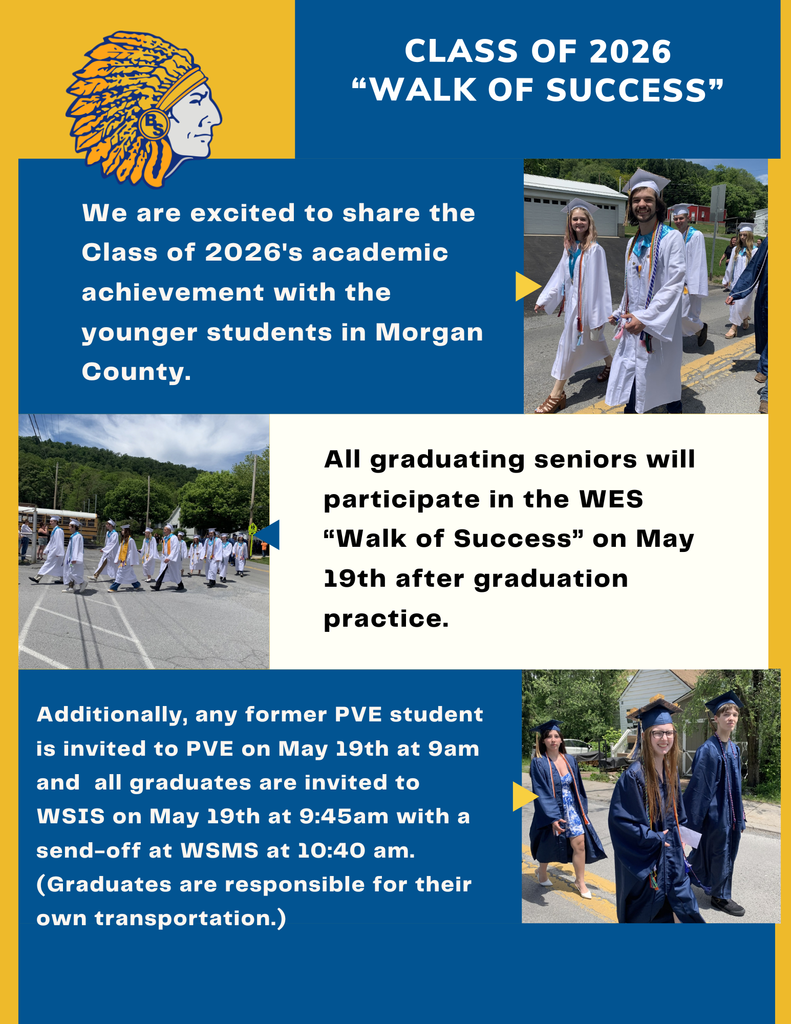 BS

CLASS OF 2026
“WALK OF SUCCESS”

We are excited to share the Class of 2026's academic achievement with the younger students in Morgan County.

All graduating seniors will participate in the WES “Walk of Success” on May 19th after graduation practice.

Additionally, any former PVE student is invited to PVE on May 19th at 9am and all graduates are invited to WSIS on May 19th at 9:45am with a send-off at WSMS at 10:40 am. (Graduates are responsible for their own transportation.)